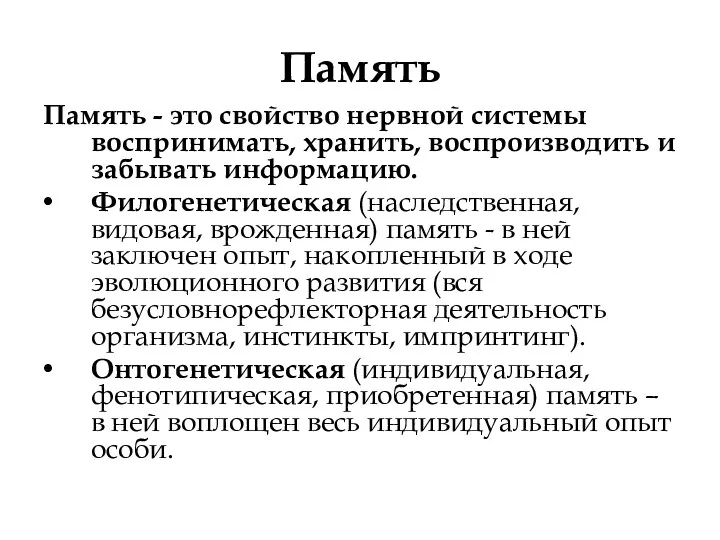 Память

Память - это свойство нервной системы воспринимать, хранить, воспроизводить и забывать информацию.

• Филогенетическая (наследственная, видовая, врожденная) память - в ней заключен опыт, накопленный в ходе эволюционного развития (вся безусловнорефлекторная деятельность организма, инстинкты, импринтинг).

• Онтогенетическая (индивидуальная, фенотипическая, приобретенная) память – в ней воплощен весь индивидуальный опыт особи.